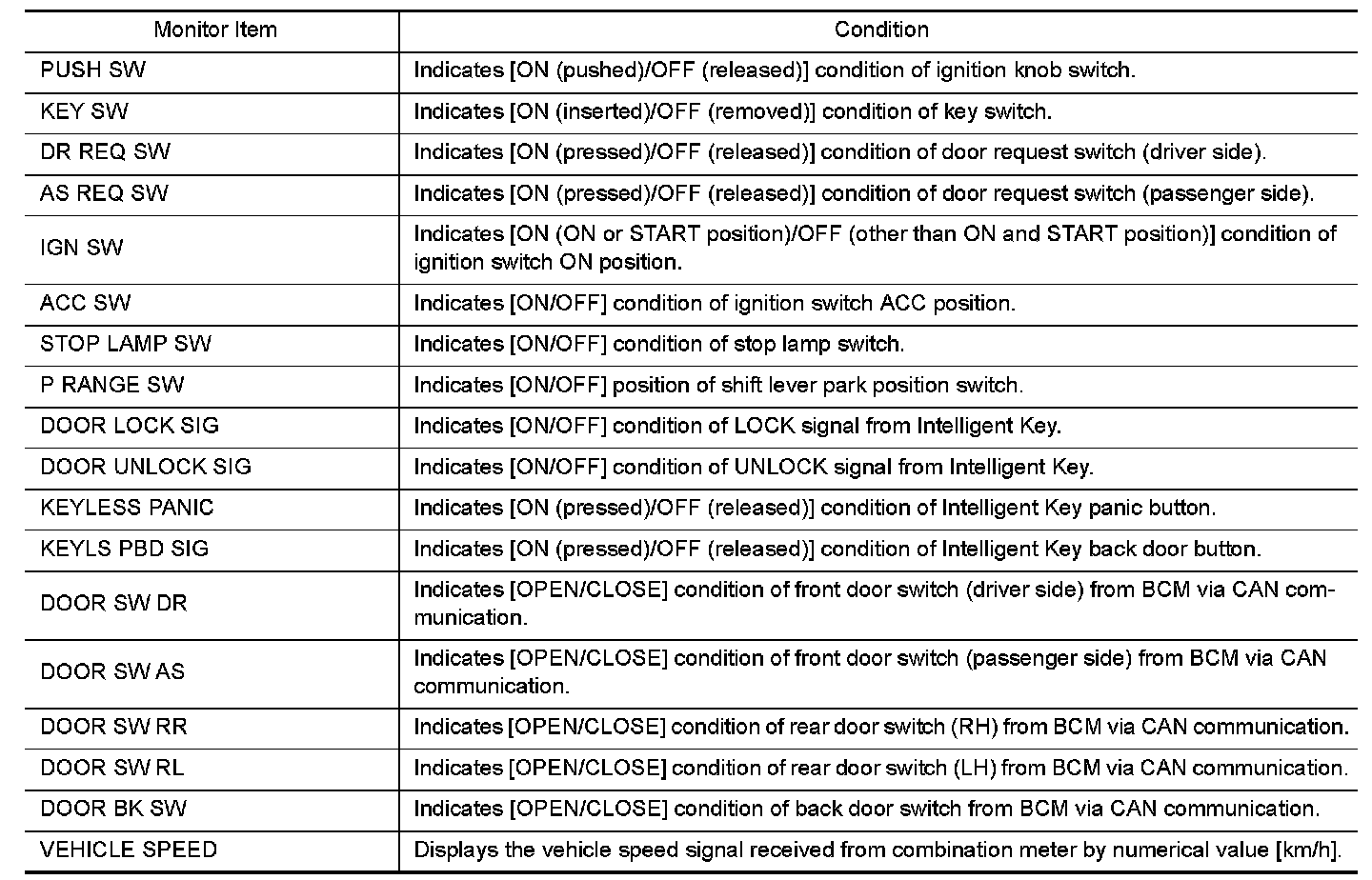 | Monitor Item | Condition |
|---|---|
| PUSH SW | Indicates [ON (pushed)/OFF (released)] condition of ignition knob switch. |
| KEY SW | Indicates [ON (inserted)/OFF (removed)] condition of key switch. |
| DR REQ SW | Indicates [ON (pressed)/OFF (released)] condition of door request switch (driver side). |
| AS REQ SW | Indicates [ON (pressed)/OFF (released)] condition of door request switch (passenger side). |
| IGN SW | Indicates [ON (ON or START position)/OFF (other than ON and START position)] condition of ignition switch ON position. |
| ACC SW | Indicates [ON/OFF] condition of ignition switch ACC position. |
| STOP LAMP SW | Indicates [ON/OFF] condition of stop lamp switch. |
| P RANGE SW | Indicates [ON/OFF] position of shift lever park position switch. |
| DOOR LOCK SIG | Indicates [ON/OFF] condition of LOCK signal from Intelligent Key. |
| DOOR UNLOCK SIG | Indicates [ON/OFF] condition of UNLOCK signal from Intelligent Key. |
| KEYLESS PANIC | Indicates [ON (pressed)/OFF (released)] condition of Intelligent Key panic button. |
| KEYLS PBD SIG | Indicates [ON (pressed)/OFF (released)] condition of Intelligent Key back door button. |
| DOOR SW DR | Indicates [OPEN/CLOSE] condition of front door switch (driver side) from BCM via CAN communication. |
| DOOR SW AS | Indicates [OPEN/CLOSE] condition of front door switch (passenger side) from BCM via CAN communication. |
| DOOR SW RR | Indicates [OPEN/CLOSE] condition of rear door switch (RH) from BCM via CAN communication. |
| DOOR SW RL | Indicates [OPEN/CLOSE] condition of rear door switch (LH) from BCM via CAN communication. |
| DOOR BK SW | Indicates [OPEN/CLOSE] condition of back door switch from BCM via CAN communication. |
| VEHICLE SPEED | Displays the vehicle speed signal received from combination meter by numerical value [km/h]. |